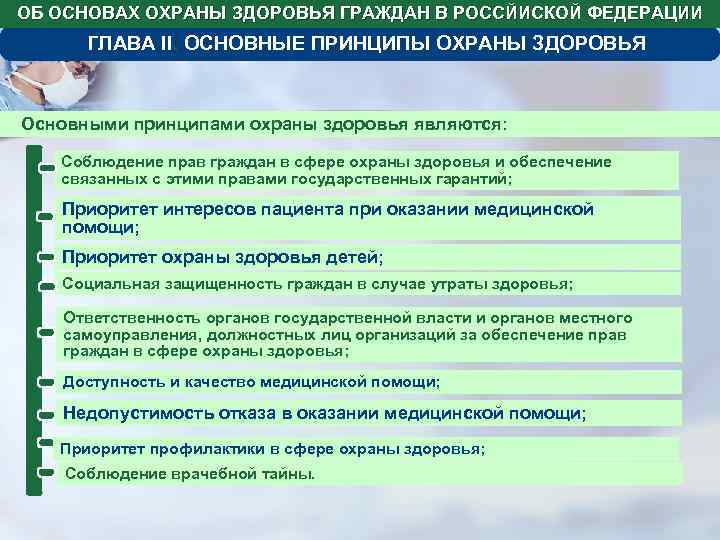 ОБ ОСНОВАХ ОХРАНЫ ЗДОРОВЬЯ ГРАЖДАН В РОССИЙСКОЙ ФЕДЕРАЦИИ

ГЛАВА II ОСНОВНЫЕ ПРИНЦИПЫ ОХРАНЫ ЗДОРОВЬЯ

Основными принципами охраны здоровья являются:

Соблюдение прав граждан в сфере охраны здоровья и обеспечение связанных с этими правами государственных гарантий;

Приоритет интересов пациента при оказании медицинской помощи;

Приоритет охраны здоровья детей;

Социальная защищенность граждан в случае утраты здоровья;

Ответственность органов государственной власти и органов местного самоуправления, должностных лиц организаций за обеспечение прав граждан в сфере охраны здоровья;

Доступность и качество медицинской помощи;

Недопустимость отказа в оказании медицинской помощи;

Приоритет профилактики в сфере охраны здоровья;

Соблюдение врачебной тайны.